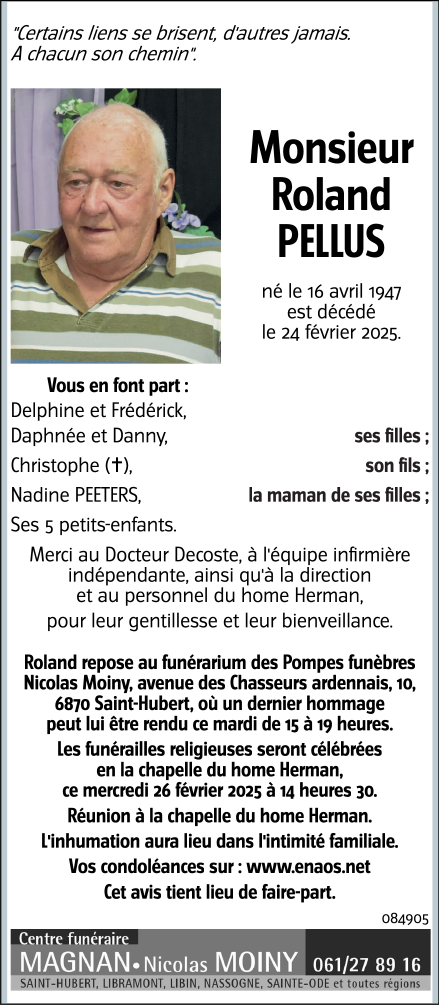 "Certains liens se brisent, d'autres jamais.
A chacun son chemin".

Monsieur
Roland
PELLUS

né le 16 avril 1947
est décédé
le 24 février 2025.

Vous en font part :
Delphine et Frédérick,
Daphnée et Danny, ses filles ;
Christophe (†), son fils ;
Nadine PEETERS, la maman de ses filles ;
Ses 5 petits-enfants.

Merci au Docteur Decoste, à l'équipe infirmière indépendante, ainsi qu'à la direction et au personnel du home Herman, pour leur gentillesse et leur bienveillance.

Roland repose au funérarium des Pompes funèbres Nicolas Moiny, avenue des Chasseurs ardennais, 10, 6870 Saint-Hubert, où un dernier hommage peut lui être rendu ce mardi de 15 à 19 heures.
Les funérailles religieuses seront célébrées en la chapelle du home Herman, ce mercredi 26 février 2025 à 14 heures 30.
Réunion à la chapelle du home Herman.
L'inhumation aura lieu dans l'intimité familiale.
Vos condoléances sur : www.enaos.net
Cet avis tient lieu de faire-part.

084905

Centre funéraire
MAGNAN • Nicolas MOINY 061/27 89 16
SAINT-HUBERT, LIBRAMONT, LIBIN, NASSOGNE, SAINTE-ODE et toutes régions